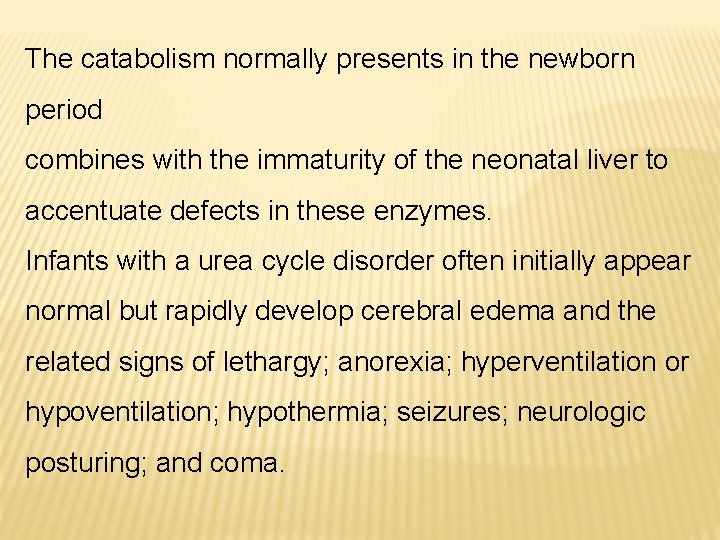 The catabolism normally presents in the newborn period

combines with the immaturity of the neonatal liver to accentuate defects in these enzymes.

Infants with a urea cycle disorder often initially appear normal but rapidly develop cerebral edema and the related signs of lethargy; anorexia; hyperventilation or hypoventilation; hypothermia; seizures; neurologic posturing; and coma.